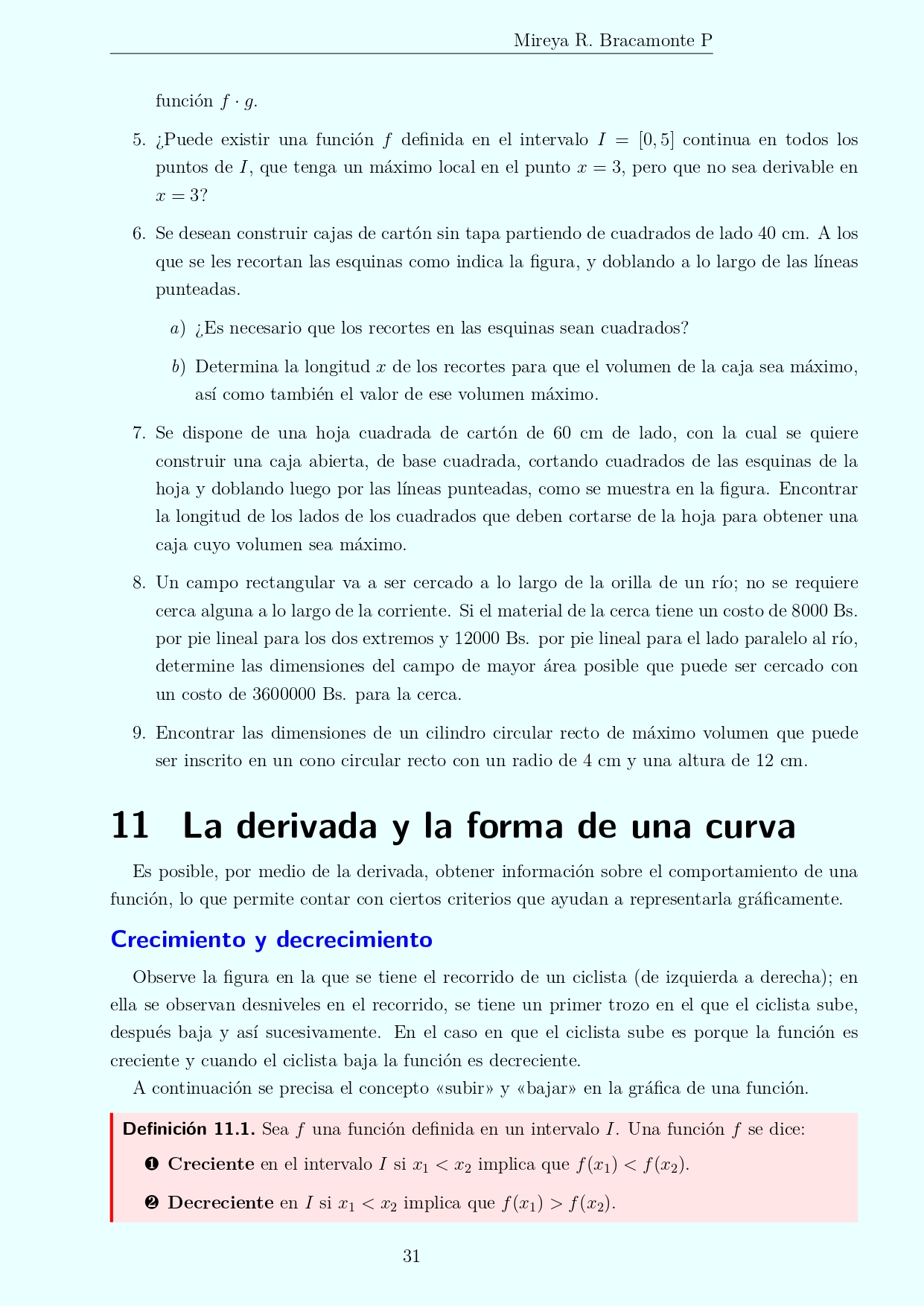 Mireya R. Bracamonte P

función $f \cdot g$.

5. ¿Puede existir una función $f$ definida en el intervalo $I = [0, 5]$ continua en todos los puntos de $I$, que tenga un máximo local en el punto $x = 3$, pero que no sea derivable en $x = 3$?

6. Se desean construir cajas de cartón sin tapa partiendo de cuadrados de lado 40 cm. A los que se les recortan las esquinas como indica la figura, y doblando a lo largo de las líneas punteadas.

a) ¿Es necesario que los recortes en las esquinas sean cuadrados?

b) Determina la longitud $x$ de los recortes para que el volumen de la caja sea máximo, así como también el valor de ese volumen máximo.

7. Se dispone de una hoja cuadrada de cartón de 60 cm de lado, con la cual se quiere construir una caja abierta, de base cuadrada, cortando cuadrados de las esquinas de la hoja y doblando luego por las líneas punteadas, como se muestra en la figura. Encontrar la longitud de los lados de los cuadrados que deben cortarse de la hoja para obtener una caja cuyo volumen sea máximo.

8. Un campo rectangular va a ser cercado a lo largo de la orilla de un río; no se requiere cerca alguna a lo largo de la corriente. Si el material de la cerca tiene un costo de 8000 Bs. por pie lineal para los dos extremos y 12000 Bs. por pie lineal para el lado paralelo al río, determine las dimensiones del campo de mayor área posible que puede ser cercado con un costo de 3600000 Bs. para la cerca.

9. Encontrar las dimensiones de un cilindro circular recto de máximo volumen que puede ser inscrito en un cono circular recto con un radio de 4 cm y una altura de 12 cm.

11 La derivada y la forma de una curva

Es posible, por medio de la derivada, obtener información sobre el comportamiento de una función, lo que permite contar con ciertos criterios que ayudan a representarla gráficamente.

Crecimiento y decrecimiento

Observe la figura en la que se tiene el recorrido de un ciclista (de izquierda a derecha); en ella se observan desniveles en el recorrido, se tiene un primer trozo en el que el ciclista sube, después baja y así sucesivamente. En el caso en que el ciclista sube es porque la función es creciente y cuando el ciclista baja la función es decreciente.

A continuación se precisa el concepto «subir» y «bajar» en la gráfica de una función.

Definición 11.1. Sea $f$ una función definida en un intervalo $I$. Una función $f$ se dice:

❶ Creciente en el intervalo $I$ si $x_1 < x_2$ implica que $f(x_1) < f(x_2)$.

❷ Decreciente en $I$ si $x_1 < x_2$ implica que $f(x_1) > f(x_2)$.

31